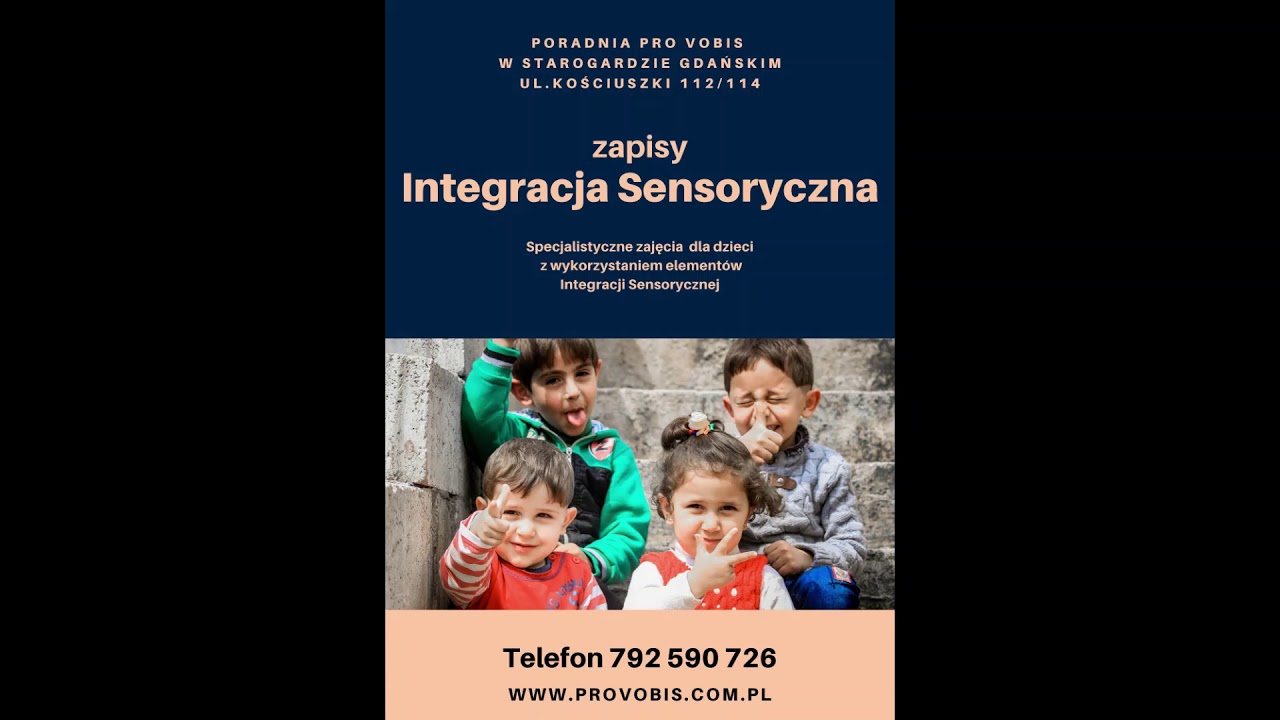 PORADNIA PRO VOBIS
W STAROGARDZIE GDAŃSKIM
UL.KOŚCIUSZKI 112/114

zapisy
Integracja Sensoryczna

Specjalistyczne zajęcia dla dzieci z wykorzystaniem elementów Integracji Sensorycznej

Telefon 792 590 726
WWW.PROVOBIS.COM.PL